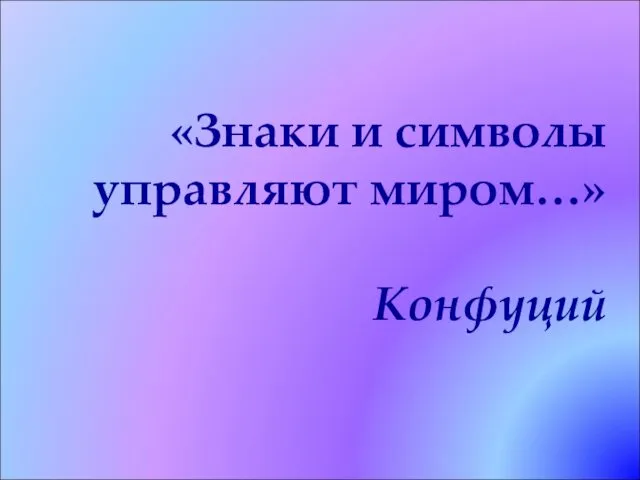 «Знаки и символы управляют миром...»

Конфуций